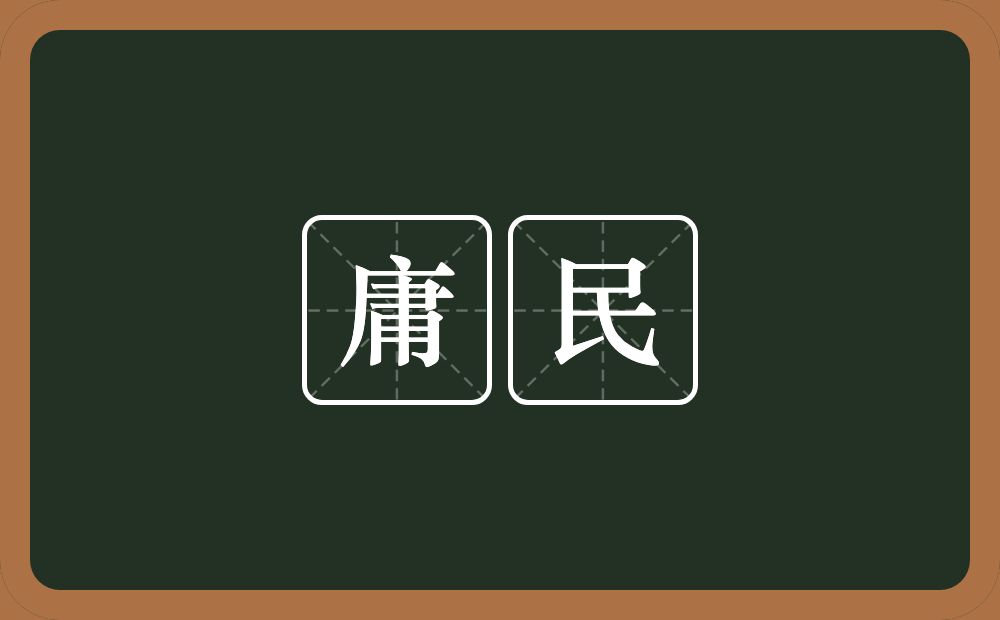 庸民